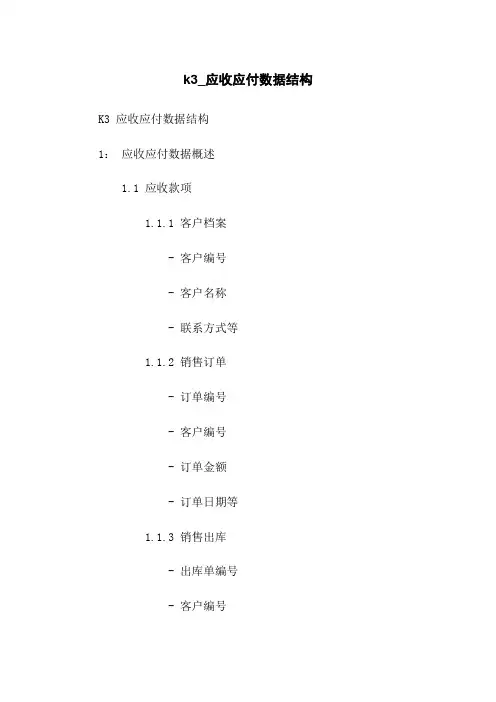 k3_应收应付数据结构

K3 应收应付数据结构

1： 应收应付数据概述

1.1 应收款项

1.1.1 客户档案

- 客户编号

- 客户名称

- 联系方式等

1.1.2 销售订单

- 订单编号

- 客户编号

- 订单金额

- 订单日期等

1.1.3 销售出库

- 出库单编号

- 客户编号